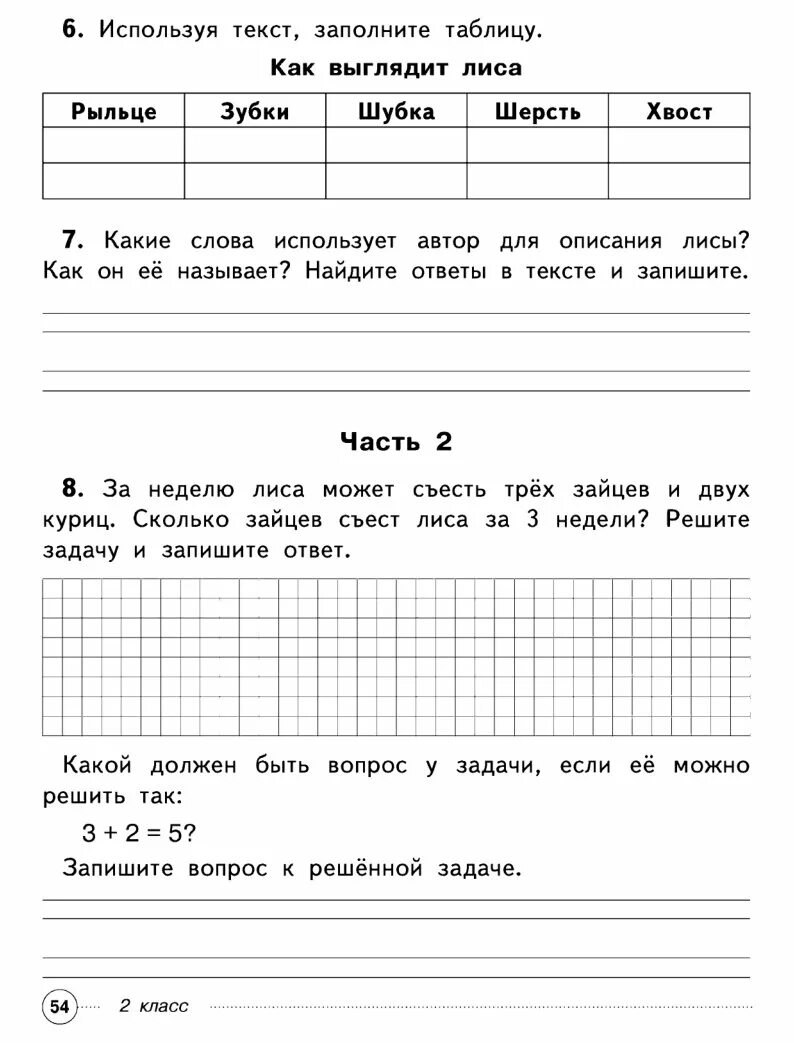 **6.** Используя текст, заполните таблицу.

**Как выглядит лиса**

| Рыльце | Зубки | Шубка | Шерсть | Хвост |
|---|---|---|---|---|
| | | | | |
| | | | | |

**7.** Какие слова использует автор для описания лисы? Как он её называет? Найдите ответы в тексте и запишите.

**Часть 2**

**8.** За неделю лиса может съесть трёх зайцев и двух куриц. Сколько зайцев съест лиса за 3 недели? Решите задачу и запишите ответ.

Какой должен быть вопрос у задачи, если её можно решить так:

$3 + 2 = 5$?

Запишите вопрос к решённой задаче.

54 2 класс